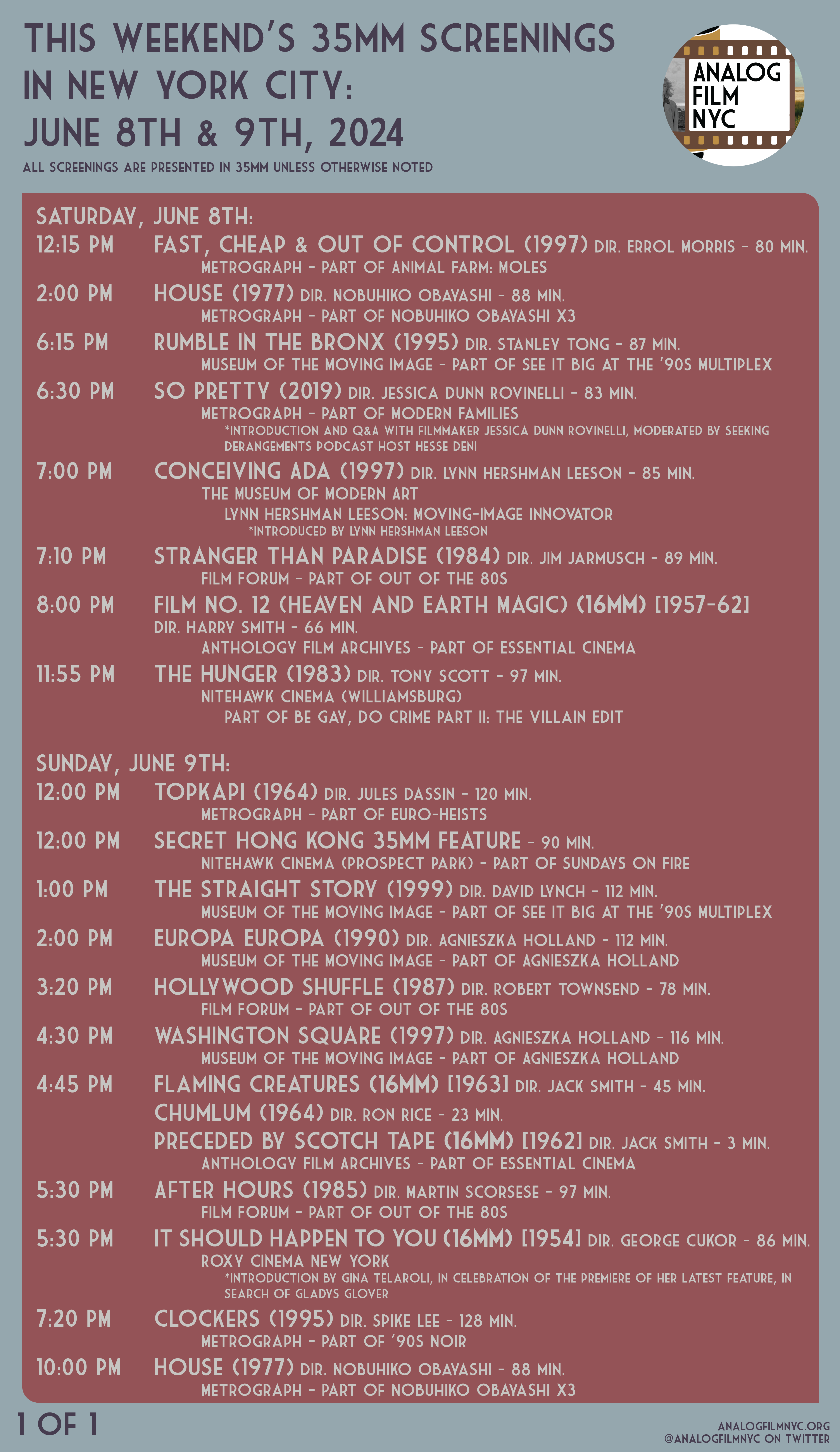 THIS WEEKEND'S 35MM SCREENINGS IN NEW YORK CITY: JUNE 8TH & 9TH, 2024

ALL SCREENINGS ARE PRESENTED IN 35MM UNLESS OTHERWISE NOTED

ANALOG FILM NYC

SATURDAY, JUNE 8TH:

12:15 PM FAST, CHEAP & OUT OF CONTROL (1997) DIR. ERROL MORRIS - 80 MIN.
METROGRAPH - PART OF ANIMAL FARM: MOLES

2:00 PM HOUSE (1977) DIR. NOBUHIKO OBAYASHI - 88 MIN.
METROGRAPH - PART OF NOBUHIKO OBAYASHI X3

6:15 PM RUMBLE IN THE BRONX (1995) DIR. STANLEY TONG - 87 MIN.
MUSEUM OF THE MOVING IMAGE - PART OF SEE IT BIG AT THE '90S MULTIPLEX

6:30 PM SO PRETTY (2019) DIR. JESSICA DUNN ROVINELLI - 83 MIN.
METROGRAPH - PART OF MODERN FAMILIES
*INTRODUCTION AND Q&A WITH FILMMAKER JESSICA DUNN ROVINELLI, MODERATED BY SEEKING DERANGEMENTS PODCAST HOST HESSE DENI

7:00 PM CONCEIVING ADA (1997) DIR. LYNN HERSHMAN LEESON - 85 MIN.
THE MUSEUM OF MODERN ART
LYNN HERSHMAN LEESON: MOVING-IMAGE INNOVATOR
*INTRODUCED BY LYNN HERSHMAN LEESON

7:10 PM STRANGER THAN PARADISE (1984) DIR. JIM JARMUSCH - 89 MIN.
FILM FORUM - PART OF OUT OF THE 80S

8:00 PM FILM NO. 12 (HEAVEN AND EARTH MAGIC) (16MM) [1957-62]
DIR. HARRY SMITH - 66 MIN.
ANTHOLOGY FILM ARCHIVES - PART OF ESSENTIAL CINEMA

11:55 PM THE HUNGER (1983) DIR. TONY SCOTT - 97 MIN.
NITEHAWK CINEMA (WILLIAMSBURG)
PART OF BE GAY, DO CRIME PART II: THE VILLAIN EDIT

SUNDAY, JUNE 9TH:

12:00 PM TOPKAPI (1964) DIR. JULES DASSIN - 120 MIN.
METROGRAPH - PART OF EURO-HEISTS

12:00 PM SECRET HONG KONG 35MM FEATURE - 90 MIN.
NITEHAWK CINEMA (PROSPECT PARK) - PART OF SUNDAYS ON FIRE

1:00 PM THE STRAIGHT STORY (1999) DIR. DAVID LYNCH - 112 MIN.
MUSEUM OF THE MOVING IMAGE - PART OF SEE IT BIG AT THE '90S MULTIPLEX

2:00 PM EUROPA EUROPA (1990) DIR. AGNIESZKA HOLLAND - 112 MIN.
MUSEUM OF THE MOVING IMAGE - PART OF AGNIESZKA HOLLAND

3:20 PM HOLLYWOOD SHUFFLE (1987) DIR. ROBERT TOWNSEND - 78 MIN.
FILM FORUM - PART OF OUT OF THE 80S

4:30 PM WASHINGTON SQUARE (1997) DIR. AGNIESZKA HOLLAND - 116 MIN.
MUSEUM OF THE MOVING IMAGE - PART OF AGNIESZKA HOLLAND

4:45 PM FLAMING CREATURES (16MM) [1963] DIR. JACK SMITH - 45 MIN.
CHUMLUM (1964) DIR. RON RICE - 23 MIN.
PRECEDED BY SCOTCH TAPE (16MM) [1962] DIR. JACK SMITH - 3 MIN.
ANTHOLOGY FILM ARCHIVES - PART OF ESSENTIAL CINEMA

5:30 PM AFTER HOURS (1985) DIR. MARTIN SCORSESE - 97 MIN.
FILM FORUM - PART OF OUT OF THE 80S

5:30 PM IT SHOULD HAPPEN TO YOU (16MM) [1954] DIR. GEORGE CUKOR - 86 MIN.
ROXY CINEMA NEW YORK
*INTRODUCTION BY GINA TELAROLI, IN CELEBRATION OF THE PREMIERE OF HER LATEST FEATURE, IN SEARCH OF GLADYS GLOVER

7:20 PM CLOCKERS (1995) DIR. SPIKE LEE - 128 MIN.
METROGRAPH - PART OF '90S NOIR

10:00 PM HOUSE (1977) DIR. NOBUHIKO OBAYASHI - 88 MIN.
METROGRAPH - PART OF NOBUHIKO OBAYASHI X3

1 OF 1

ANALOGFILMNYC.ORG
@ANALOGFILMNYC ON TWITTER